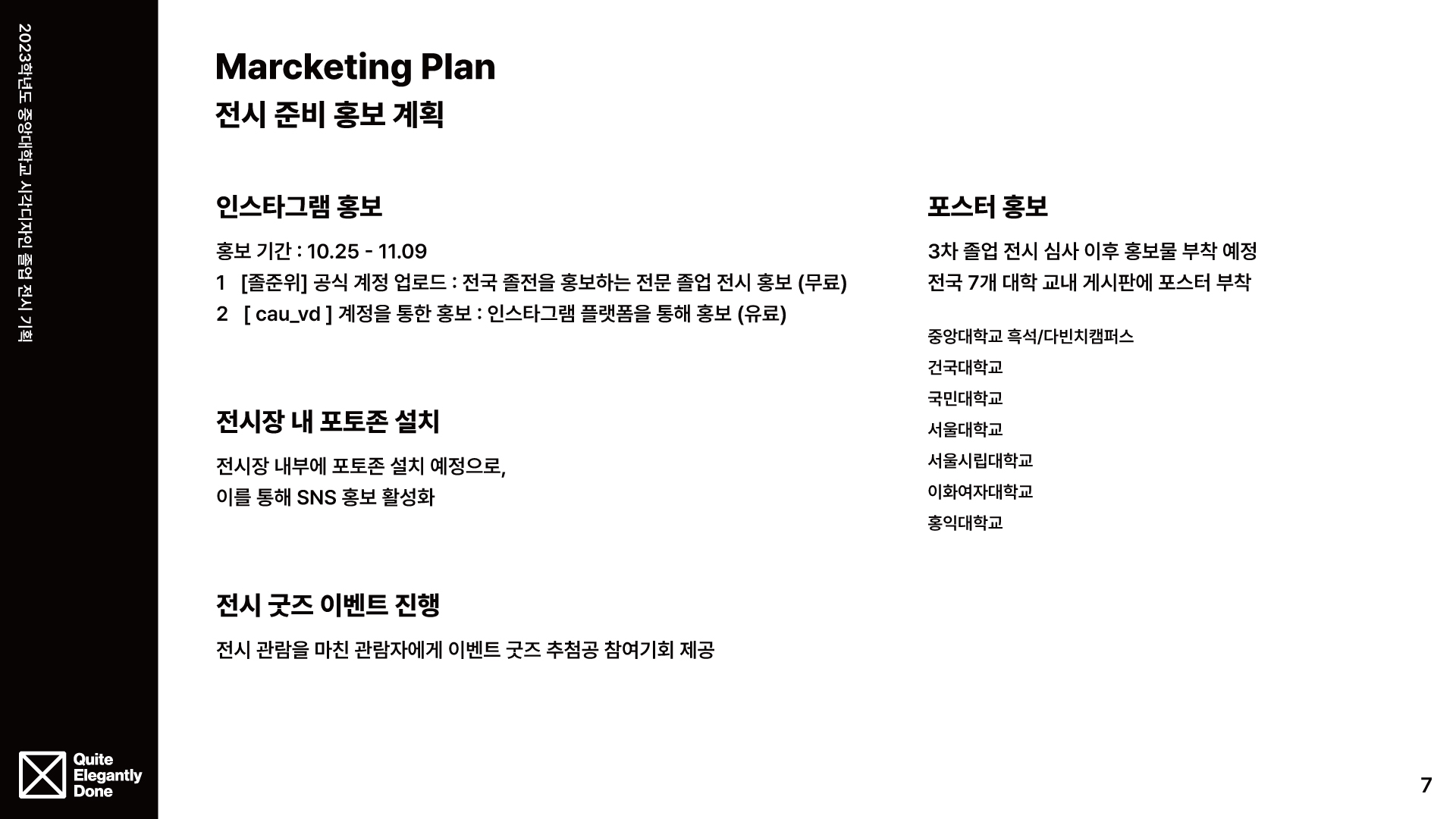 2023학년도 중앙대학교 시각디자인 졸업 전시 기획

Marcketing Plan
전시 준비 홍보 계획

인스타그램 홍보

홍보 기간 : 10.25 - 11.09
1 [졸준위] 공식 계정 업로드 : 전국 졸전을 홍보하는 전문 졸업 전시 홍보 (무료)
2 [ cau_vd ] 계정을 통한 홍보 : 인스타그램 플랫폼을 통해 홍보 (유료)

전시장 내 포토존 설치

전시장 내부에 포토존 설치 예정으로,
이를 통해 SNS 홍보 활성화

전시 굿즈 이벤트 진행

전시 관람을 마친 관람자에게 이벤트 굿즈 추첨공 참여기회 제공

포스터 홍보

3차 졸업 전시 심사 이후 홍보물 부착 예정
전국 7개 대학 교내 게시판에 포스터 부착

중앙대학교 흑석/다빈치캠퍼스
건국대학교
국민대학교
서울대학교
서울시립대학교
이화여자대학교
홍익대학교

Quite Elegantly Done

7